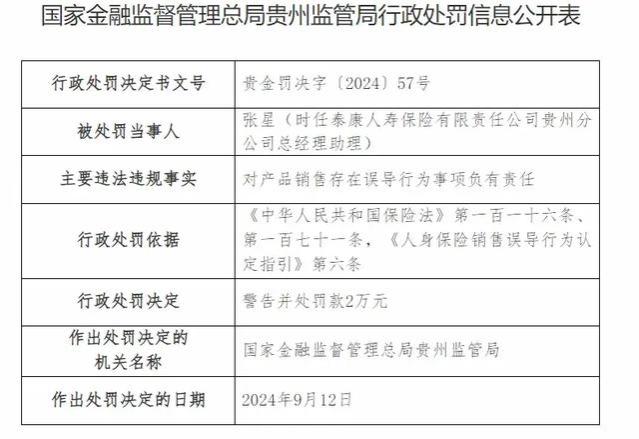 国家金融监督管理总局贵州监管局行政处罚信息公开表

| 行政处罚决定书文号 | 贵金罚决字〔2024〕57号 |
|---|---|
| 被处罚当事人 | 张星（时任泰康人寿保险有限责任公司贵州分公司总经理助理） |
| 主要违法违规事实 | 对产品销售存在误导行为事项负有责任 |
| 行政处罚依据 | 《中华人民共和国保险法》第一百一十六条、第一百七十一条，《人身保险销售误导行为认定指引》第六条 |
| 行政处罚决定 | 警告并处罚款2万元 |
| 作出处罚决定的机关名称 | 国家金融监督管理总局贵州监管局 |
| 作出处罚决定的日期 | 2024年9月12日 |